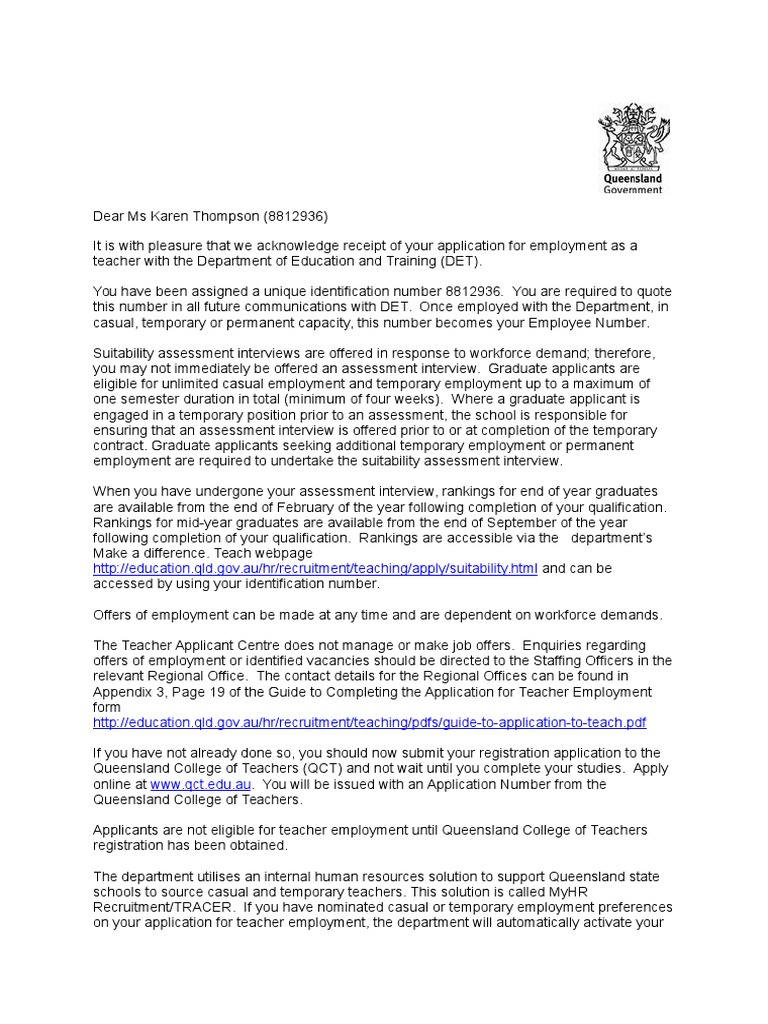 Queensland Government

Dear Ms Karen Thompson (8812936)

It is with pleasure that we acknowledge receipt of your application for employment as a teacher with the Department of Education and Training (DET).

You have been assigned a unique identification number 8812936. You are required to quote this number in all future communications with DET. Once employed with the Department, in casual, temporary or permanent capacity, this number becomes your Employee Number.

Suitability assessment interviews are offered in response to workforce demand; therefore, you may not immediately be offered an assessment interview. Graduate applicants are eligible for unlimited casual employment and temporary employment up to a maximum of one semester duration in total (minimum of four weeks). Where a graduate applicant is engaged in a temporary position prior to an assessment, the school is responsible for ensuring that an assessment interview is offered prior to or at completion of the temporary contract. Graduate applicants seeking additional temporary employment or permanent employment are required to undertake the suitability assessment interview.

When you have undergone your assessment interview, rankings for end of year graduates are available from the end of February of the year following completion of your qualification. Rankings for mid-year graduates are available from the end of September of the year following completion of your qualification. Rankings are accessible via the department's Make a difference. Teach webpage http://education.qld.gov.au/hr/recruitment/teaching/apply/suitability.html and can be accessed by using your identification number.

Offers of employment can be made at any time and are dependent on workforce demands.

The Teacher Applicant Centre does not manage or make job offers. Enquiries regarding offers of employment or identified vacancies should be directed to the Staffing Officers in the relevant Regional Office. The contact details for the Regional Offices can be found in Appendix 3, Page 19 of the Guide to Completing the Application for Teacher Employment form
http://education.qld.gov.au/hr/recruitment/teaching/pdfs/guide-to-application-to-teach.pdf

If you have not already done so, you should now submit your registration application to the Queensland College of Teachers (QCT) and not wait until you complete your studies. Apply online at www.qct.edu.au. You will be issued with an Application Number from the Queensland College of Teachers.

Applicants are not eligible for teacher employment until Queensland College of Teachers registration has been obtained.

The department utilises an internal human resources solution to support Queensland state schools to source casual and temporary teachers. This solution is called MyHR Recruitment/TRACER. If you have nominated casual or temporary employment preferences on your application for teacher employment, the department will automatically activate your